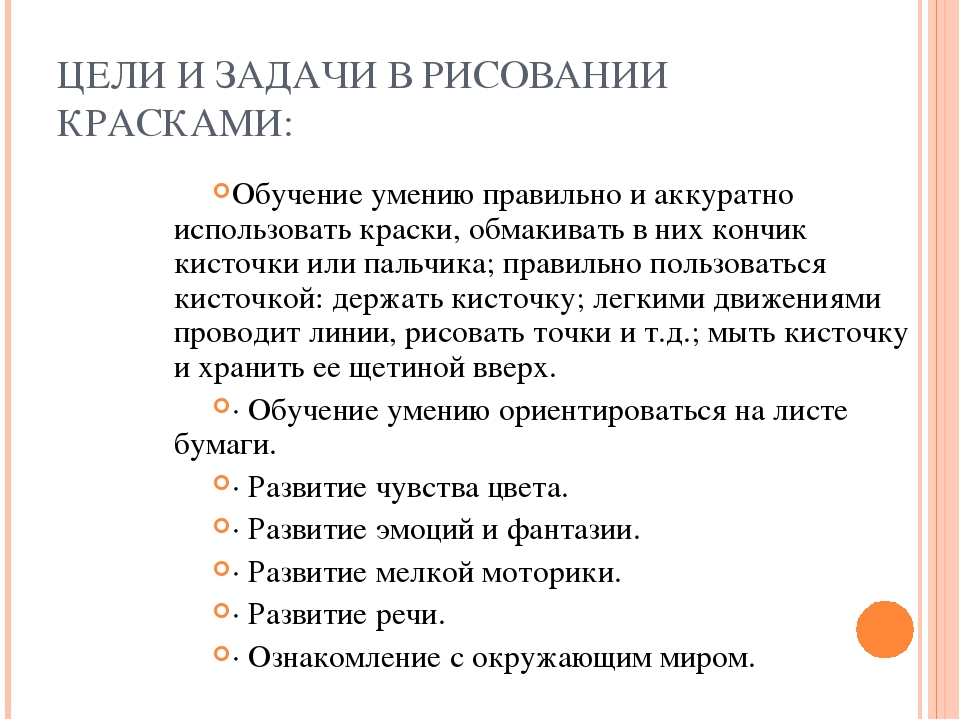 ЦЕЛИ И ЗАДАЧИ В РИСОВАНИИ КРАСКАМИ:

Обучение умению правильно и аккуратно использовать краски, обмакивать в них кончик кисточки или пальчика; правильно пользоваться кисточкой: держать кисточку; легкими движениями проводит линии, рисовать точки и т.д.; мыть кисточку и хранить ее щетиной вверх.

· Обучение умению ориентироваться на листе бумаги.

· Развитие чувства цвета.

· Развитие эмоций и фантазии.

· Развитие мелкой моторики.

· Развитие речи.

· Ознакомление с окружающим миром.